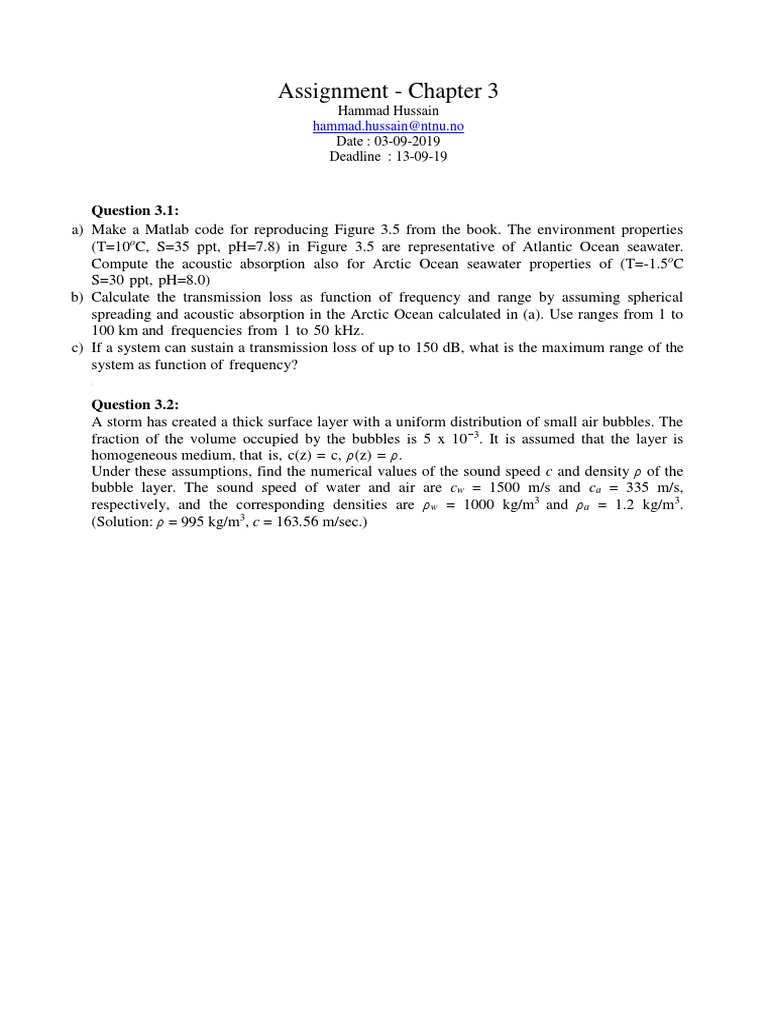 Assignment - Chapter 3

Hammad Hussain
hammad.hussain@ntnu.no
Date : 03-09-2019
Deadline : 13-09-19

**Question 3.1:**

a) Make a Matlab code for reproducing Figure 3.5 from the book. The environment properties (T=10$^o$C, S=35 ppt, pH=7.8) in Figure 3.5 are representative of Atlantic Ocean seawater. Compute the acoustic absorption also for Arctic Ocean seawater properties of (T=-1.5$^o$C S=30 ppt, pH=8.0)

b) Calculate the transmission loss as function of frequency and range by assuming spherical spreading and acoustic absorption in the Arctic Ocean calculated in (a). Use ranges from 1 to 100 km and frequencies from 1 to 50 kHz.

c) If a system can sustain a transmission loss of up to 150 dB, what is the maximum range of the system as function of frequency?

**Question 3.2:**

A storm has created a thick surface layer with a uniform distribution of small air bubbles. The fraction of the volume occupied by the bubbles is 5 x $10^{-3}$. It is assumed that the layer is homogeneous medium, that is, c(z) = c, $\rho$(z) = $\rho$.

Under these assumptions, find the numerical values of the sound speed $c$ and density $\rho$ of the bubble layer. The sound speed of water and air are $c_w$ = 1500 m/s and $c_a$ = 335 m/s, respectively, and the corresponding densities are $\rho_w$ = 1000 kg/m$^3$ and $\rho_a$ = 1.2 kg/m$^3$. (Solution: $\rho$ = 995 kg/m$^3$, $c$ = 163.56 m/sec.)